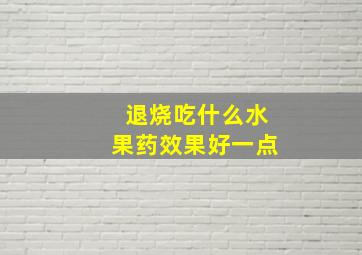 退烧吃什么水果药效果好一点